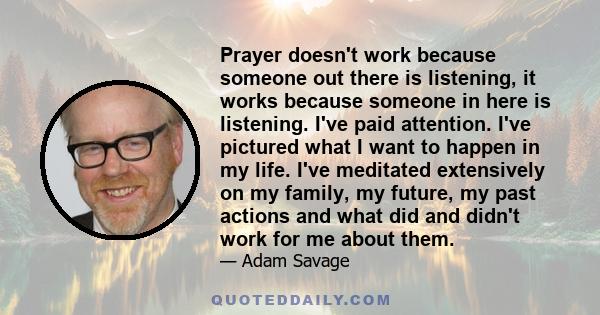 Prayer doesn't work because someone out there is listening, it works because someone in here is listening. I've paid attention. I've pictured what I want to happen in my life. I've meditated extensively on my family, my future, my past actions and what did and didn't work for me about them.

— Adam Savage

QUOTEDDAILY.COM